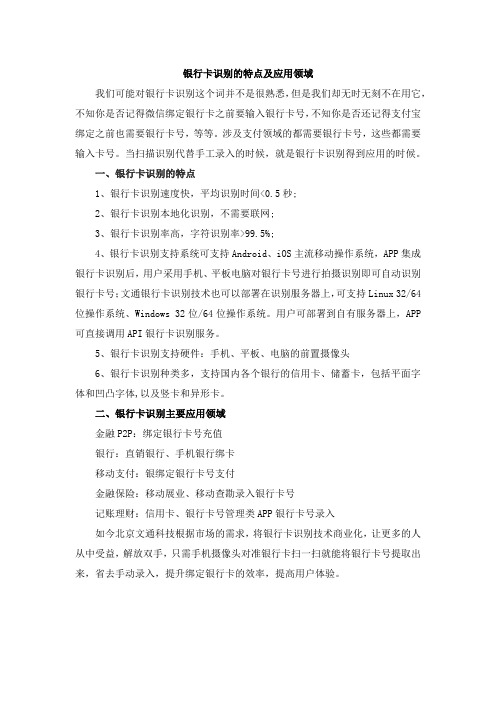 银行卡识别的特点及应用领域

我们可能对银行卡识别这个词并不是很熟悉，但是我们却无时无刻不在用它，不知你是否记得微信绑定银行卡之前要输入银行卡号，不知你是否还记得支付宝绑定之前也需要银行卡号，等等。涉及支付领域的都需要银行卡号，这些都需要输入卡号。当扫描识别代替手工录入的时候，就是银行卡识别得到应用的时候。

一、银行卡识别的特点

1、银行卡识别速度快，平均识别时间<0.5秒；

2、银行卡识别本地化识别，不需要联网；

3、银行卡识别率高，字符识别率>99.5%；

4、银行卡识别支持系统可支持Android、iOS主流移动操作系统，APP集成银行卡识别后，用户采用手机、平板电脑对银行卡号进行拍摄识别即可自动识别银行卡号；文通银行卡识别技术也可以部署在识别服务器上，可支持Linux 32/64位操作系统、Windows 32位/64位操作系统。用户可部署到自有服务器上，APP可直接调用API银行卡识别服务。

5、银行卡识别支持硬件：手机、平板、电脑的前置摄像头

6、银行卡识别种类多，支持国内各个银行的信用卡、储蓄卡，包括平面字体和凹凸字体，以及竖卡和异形卡。

二、银行卡识别主要应用领域

金融P2P：绑定银行卡号充值

银行：直销银行、手机银行绑卡

移动支付：银绑定银行卡号支付

金融保险：移动展业、移动查勘录入银行卡号

记账理财：信用卡、银行卡号管理类APP银行卡号录入

如今北京文通科技根据市场的需求，将银行卡识别技术商业化，让更多的人从中受益，解放双手，只需手机摄像头对准银行卡扫一扫就能将银行卡号提取出来，省去手动录入，提升绑定银行卡的效率，提高用户体验。